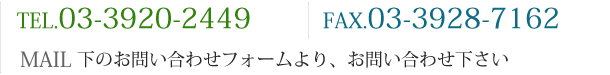 TEL.03-3920-2449

FAX.03-3928-7162

MAIL 下のお問い合わせフォームより、お問い合わせ下さい